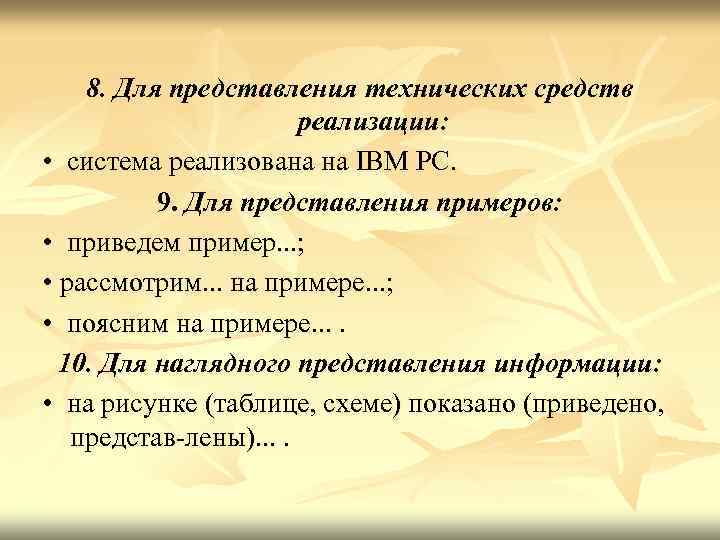 8. Для представления технических средств реализации:

• система реализована на IBM PC.

9. Для представления примеров:

• приведем пример...;

• рассмотрим... на примере...;

• поясним на примере... .

10. Для наглядного представления информации:

• на рисунке (таблице, схеме) показано (приведено, представ-лены)... .